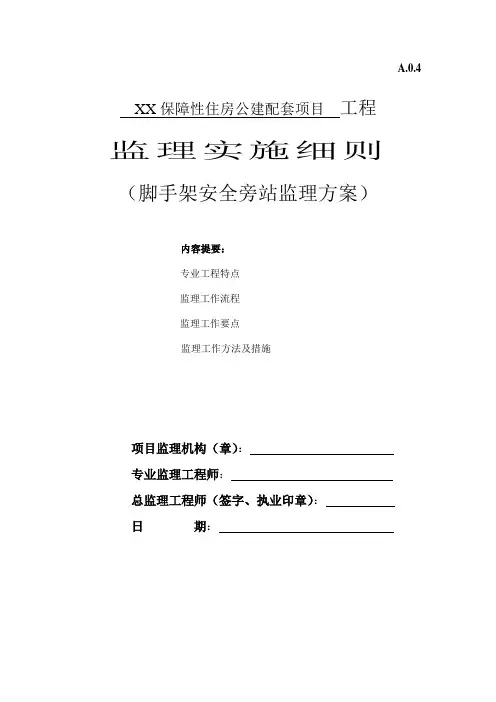 A.0.4

XX 保障性住房公建配套项目 工程

监理实施细则

（脚手架安全旁站监理方案）

内容提要：

专业工程特点

监理工作流程

监理工作要点

监理工作方法及措施

项目监理机构（章）：

专业监理工程师：

总监理工程师（签字、执业印章）：

日 期：